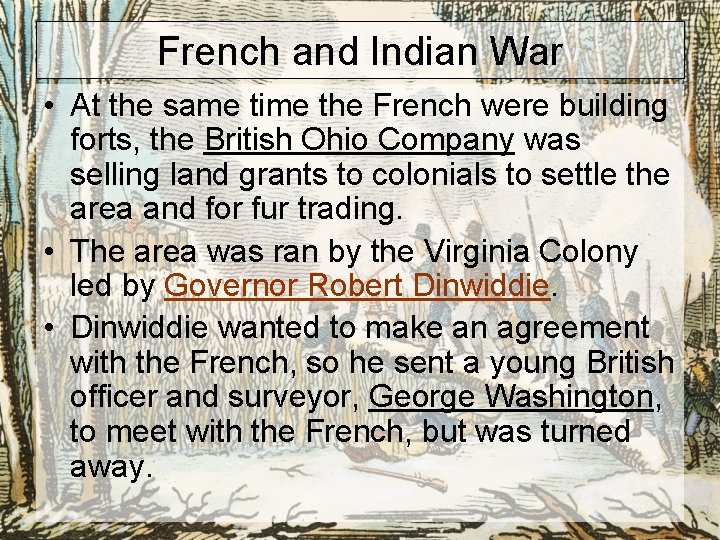 French and Indian War

• At the same time the French were building forts, the British Ohio Company was selling land grants to colonials to settle the area and for fur trading.

• The area was ran by the Virginia Colony led by Governor Robert Dinwiddie.

• Dinwiddie wanted to make an agreement with the French, so he sent a young British officer and surveyor, George Washington, to meet with the French, but was turned away.